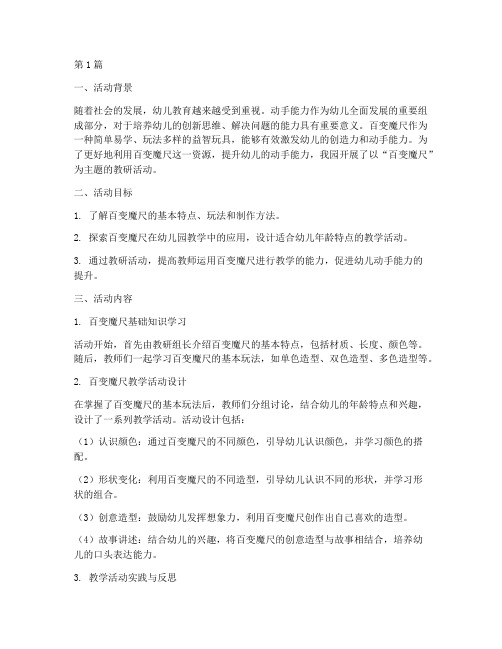 第1篇

一、活动背景

随着社会的发展，幼儿教育越来越受到重视。动手能力作为幼儿全面发展的重要组成部分，对于培养幼儿的创新思维、解决问题的能力具有重要意义。百变魔尺作为一种简单易学、玩法多样的益智玩具，能够有效激发幼儿的创造力和动手能力。为了更好地利用百变魔尺这一资源，提升幼儿的动手能力，我园开展了以“百变魔尺”为主题的教研活动。

二、活动目标

1. 了解百变魔尺的基本特点、玩法和制作方法。

2. 探索百变魔尺在幼儿园教学中的应用，设计适合幼儿年龄特点的教学活动。

3. 通过教研活动，提高教师运用百变魔尺进行教学的能力，促进幼儿动手能力的提升。

三、活动内容

1. 百变魔尺基础知识学习

活动开始，首先由教研组长介绍百变魔尺的基本特点，包括材质、长度、颜色等。随后，教师们一起学习百变魔尺的基本玩法，如单色造型、双色造型、多色造型等。

2. 百变魔尺教学活动设计

在掌握了百变魔尺的基本玩法后，教师们分组讨论，结合幼儿的年龄特点和兴趣，设计了一系列教学活动。活动设计包括：

（1）认识颜色：通过百变魔尺的不同颜色，引导幼儿认识颜色，并学习颜色的搭配。

（2）形状变化：利用百变魔尺的不同造型，引导幼儿认识不同的形状，并学习形状的组合。

（3）创意造型：鼓励幼儿发挥想象力，利用百变魔尺创作出自己喜欢的造型。

（4）故事讲述：结合幼儿的兴趣，将百变魔尺的创意造型与故事相结合，培养幼儿的口头表达能力。

3. 教学活动实践与反思